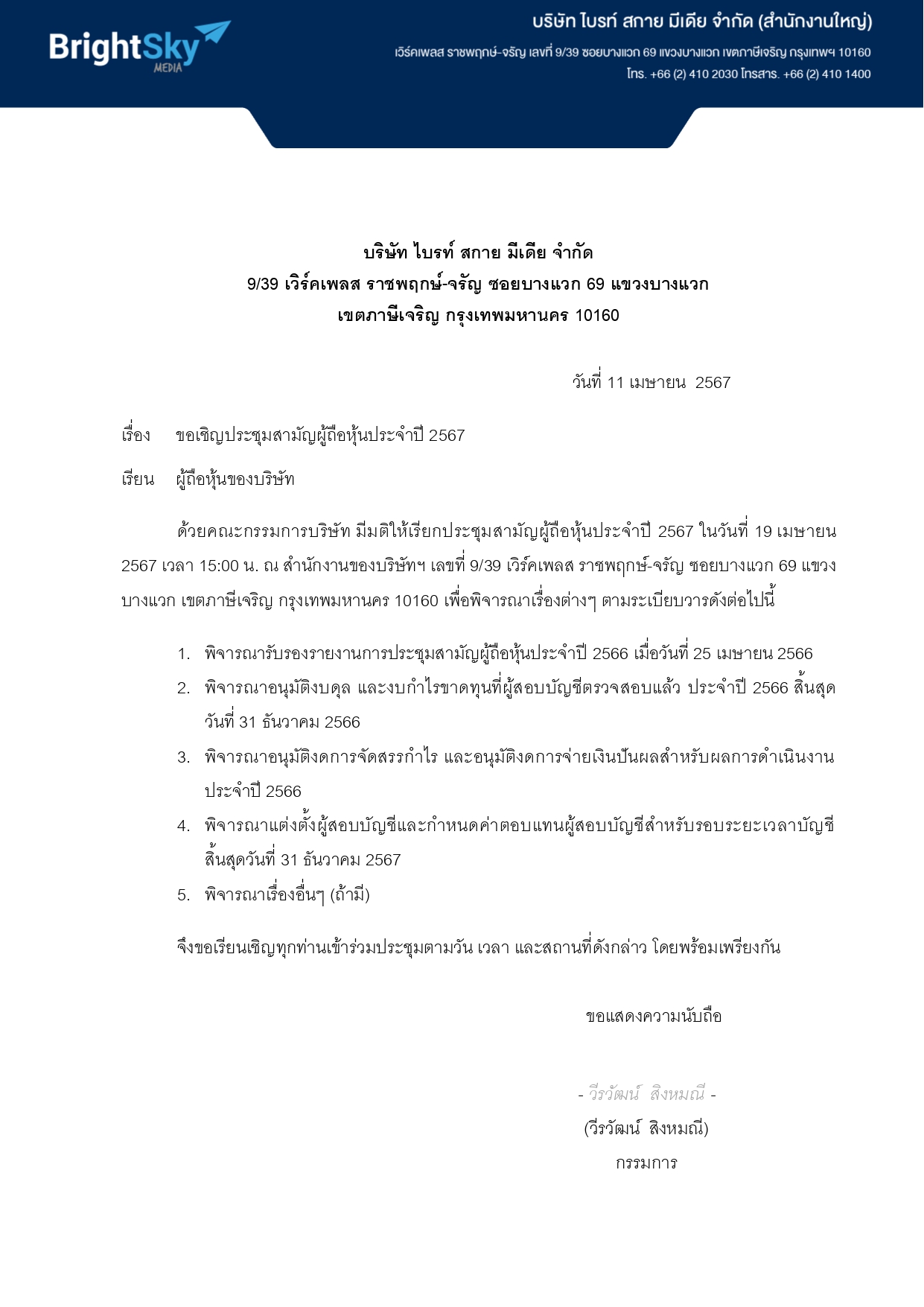 BrightSky MEDIA

บริษัท ไบรท์ สกาย มีเดีย จำกัด (สำนักงานใหญ่)
เวิร์คเพลส ราชพฤกษ์-จรัญ เลขที่ 9/39 ซอยบางแวก 69 แขวงบางแวก เขตภาษีเจริญ กรุงเทพฯ 10160
โทร. +66 (2) 410 2030 โทรสาร. +66 (2) 410 1400

บริษัท ไบรท์ สกาย มีเดีย จำกัด
9/39 เวิร์คเพลส ราชพฤกษ์-จรัญ ซอยบางแวก 69 แขวงบางแวก
เขตภาษีเจริญ กรุงเทพมหานคร 10160

วันที่ 11 เมษายน 2567

เรื่อง ขอเชิญประชุมสามัญผู้ถือหุ้นประจำปี 2567

เรียน ผู้ถือหุ้นของบริษัท

ด้วยคณะกรรมการบริษัท มีมติให้เรียกประชุมสามัญผู้ถือหุ้นประจำปี 2567 ในวันที่ 19 เมษายน 2567 เวลา 15:00 น. ณ สำนักงานของบริษัทฯ เลขที่ 9/39 เวิร์คเพลส ราชพฤกษ์-จรัญ ซอยบางแวก 69 แขวงบางแวก เขตภาษีเจริญ กรุงเทพมหานคร 10160 เพื่อพิจารณาเรื่องต่างๆ ตามระเบียบวาระดังต่อไปนี้

1. พิจารณารับรองรายงานการประชุมสามัญผู้ถือหุ้นประจำปี 2566 เมื่อวันที่ 25 เมษายน 2566
2. พิจารณาอนุมัติงบดุล และงบกำไรขาดทุนที่ผู้สอบบัญชีตรวจสอบแล้ว ประจำปี 2566 สิ้นสุดวันที่ 31 ธันวาคม 2566
3. พิจารณาอนุมัติงดการจัดสรรกำไร และอนุมัติงดการจ่ายเงินปันผลสำหรับผลการดำเนินงานประจำปี 2566
4. พิจารณาแต่งตั้งผู้สอบบัญชีและกำหนดค่าตอบแทนผู้สอบบัญชีสำหรับรอบระยะเวลาบัญชีสิ้นสุดวันที่ 31 ธันวาคม 2567
5. พิจารณาเรื่องอื่นๆ (ถ้ามี)

จึงขอเรียนเชิญทุกท่านเข้าร่วมประชุมตามวัน เวลา และสถานที่ดังกล่าว โดยพร้อมเพรียงกัน

ขอแสดงความนับถือ

- วีรวัฒน์ สิงหมณี -
(วีรวัฒน์ สิงหมณี)
กรรมการ